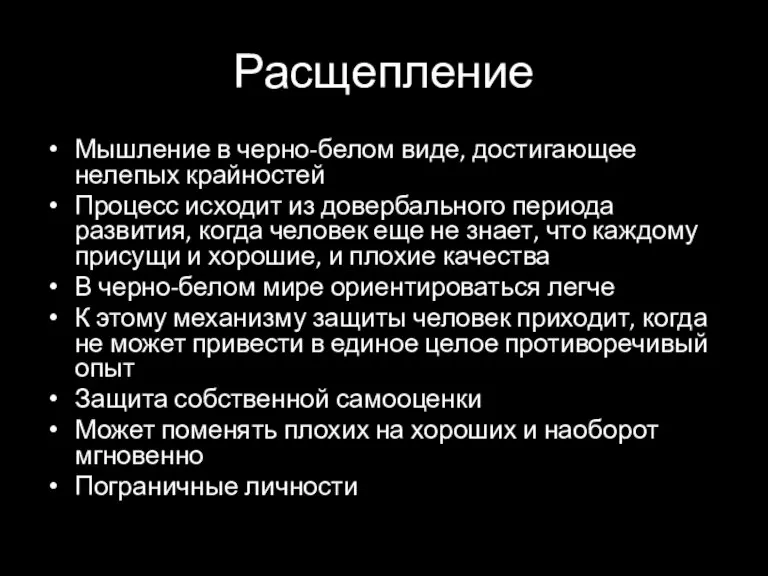 Расщепление

• Мышление в черно-белом виде, достигающее нелепых крайностей
• Процесс исходит из довербального периода развития, когда человек еще не знает, что каждому присущи и хорошие, и плохие качества
• В черно-белом мире ориентироваться легче
• К этому механизму защиты человек приходит, когда не может привести в единое целое противоречивый опыт
• Защита собственной самооценки
• Может поменять плохих на хороших и наоборот мгновенно
• Пограничные личности